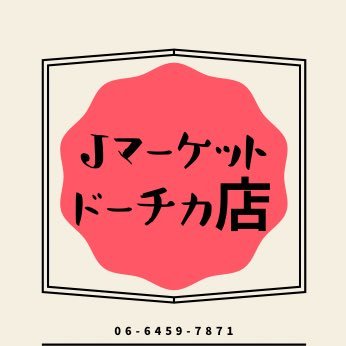 Jマーケット
ドーチカ店

06-6459-7871